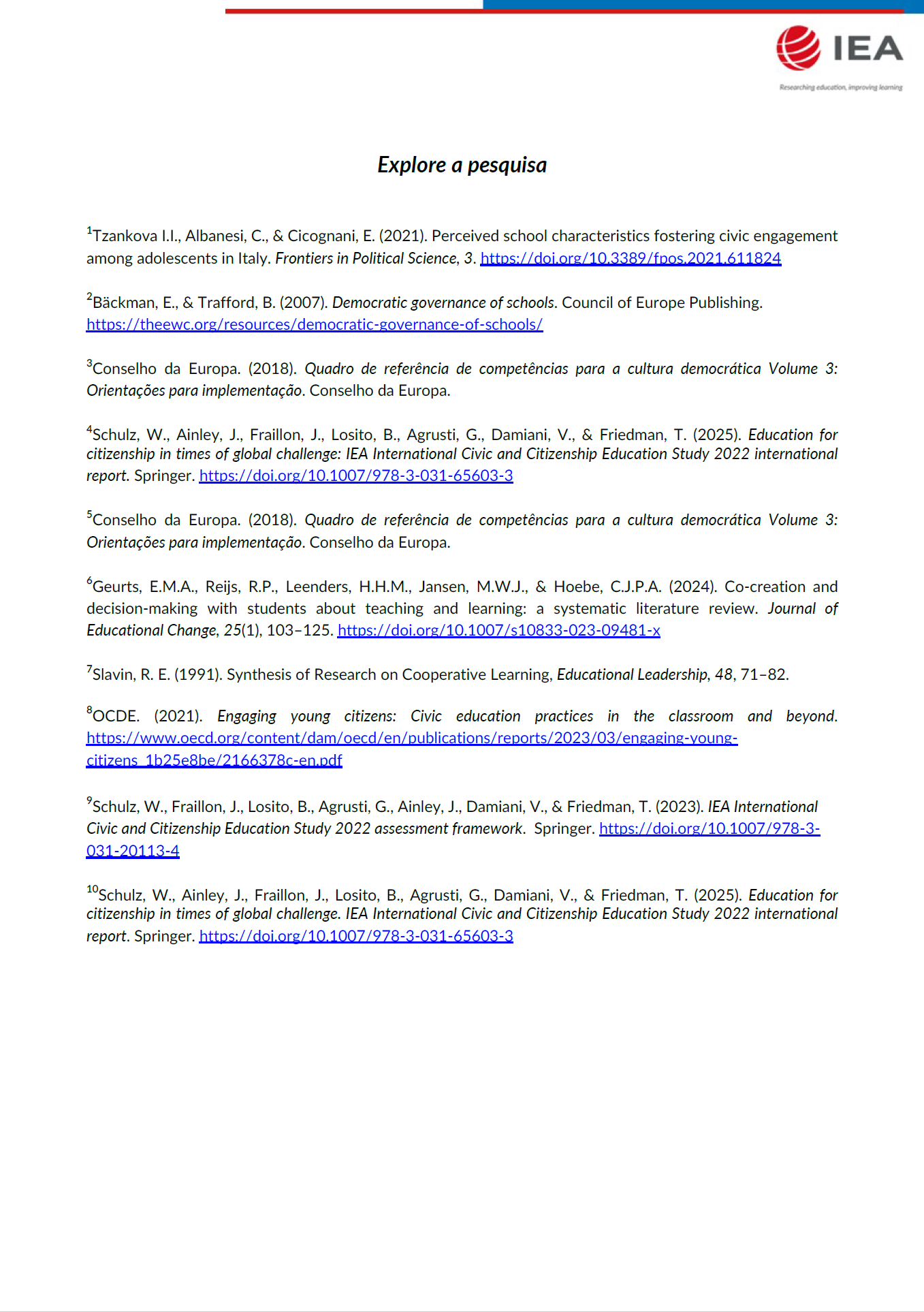 IEA
Researching education, improving learning

Explore a pesquisa

$^1$Tzankova I.I., Albanesi, C., & Cicognani, E. (2021). Perceived school characteristics fostering civic engagement among adolescents in Italy. Frontiers in Political Science, 3. https://doi.org/10.3389/fpos.2021.611824

$^2$Bäckman, E., & Trafford, B. (2007). Democratic governance of schools. Council of Europe Publishing. https://theewc.org/resources/democratic-governance-of-schools/

$^3$Conselho da Europa. (2018). Quadro de referência de competências para a cultura democrática Volume 3: Orientações para implementação. Conselho da Europa.

$^4$Schulz, W., Ainley, J., Fraillon, J., Losito, B., Agrusti, G., Damiani, V., & Friedman, T. (2025). Education for citizenship in times of global challenge: IEA International Civic and Citizenship Education Study 2022 international report. Springer. https://doi.org/10.1007/978-3-031-65603-3

$^5$Conselho da Europa. (2018). Quadro de referência de competências para a cultura democrática Volume 3: Orientações para implementação. Conselho da Europa.

$^6$Geurts, E.M.A., Reijs, R.P., Leenders, H.H.M., Jansen, M.W.J., & Hoebe, C.J.P.A. (2024). Co-creation and decision-making with students about teaching and learning: a systematic literature review. Journal of Educational Change, 25(1), 103–125. https://doi.org/10.1007/s10833-023-09481-x

$^7$Slavin, R. E. (1991). Synthesis of Research on Cooperative Learning, Educational Leadership, 48, 71–82.

$^8$OCDE. (2021). Engaging young citizens: Civic education practices in the classroom and beyond. https://www.oecd.org/content/dam/oecd/en/publications/reports/2023/03/engaging-young-citizens_1b25e8be/2166378c-en.pdf

$^9$Schulz, W., Fraillon, J., Losito, B., Agrusti, G., Ainley, J., Damiani, V., & Friedman, T. (2023). IEA International Civic and Citizenship Education Study 2022 assessment framework. Springer. https://doi.org/10.1007/978-3-031-20113-4

$^{10}$Schulz, W., Ainley, J., Fraillon, J., Losito, B., Agrusti, G., Damiani, V., & Friedman, T. (2025). Education for citizenship in times of global challenge. IEA International Civic and Citizenship Education Study 2022 international report. Springer. https://doi.org/10.1007/978-3-031-65603-3